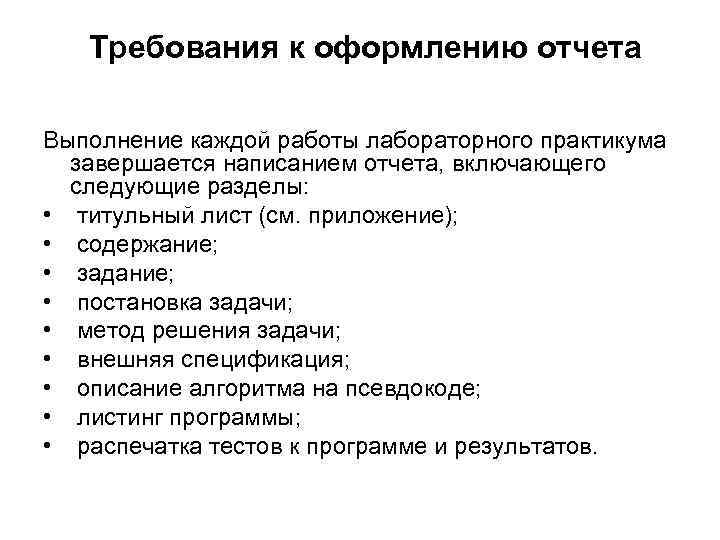 Требования к оформлению отчета

Выполнение каждой работы лабораторного практикума завершается написанием отчета, включающего следующие разделы:
• титульный лист (см. приложение);
• содержание;
• задание;
• постановка задачи;
• метод решения задачи;
• внешняя спецификация;
• описание алгоритма на псевдокоде;
• листинг программы;
• распечатка тестов к программе и результатов.